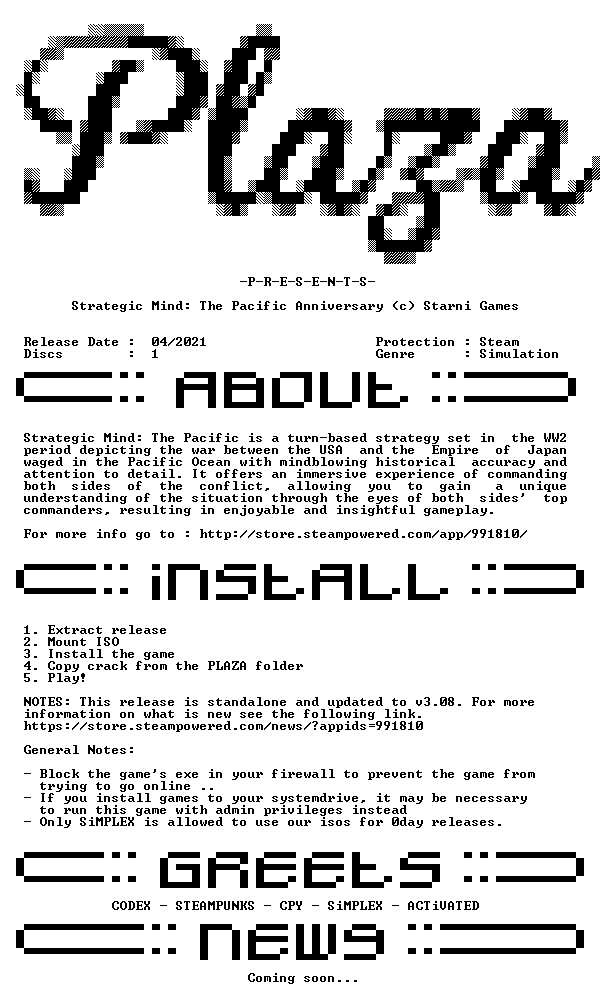 Plaza

-P-R-E-S-E-N-T-S-

Strategic Mind: The Pacific Anniversary (c) Starni Games

Release Date : 04/2021
Discs : 1

Protection : Steam
Genre : Simulation

ABOUt

Strategic Mind: The Pacific is a turn-based strategy set in the WW2 period depicting the war between the USA and the Empire of Japan waged in the Pacific Ocean with mindblowing historical accuracy and attention to detail. It offers an immersive experience of commanding both sides of the conflict, allowing you to gain a unique understanding of the situation through the eyes of both sides' top commanders, resulting in enjoyable and insightful gameplay.

For more info go to : http://store.steampowered.com/app/991810/

iNStALL

1. Extract release
2. Mount ISO
3. Install the game
4. Copy crack from the PLAZA folder
5. Play!

NOTES: This release is standalone and updated to v3.08. For more information on what is new see the following link.
https://store.steampowered.com/news/?appids=991810

General Notes:

- Block the game's exe in your firewall to prevent the game from trying to go online ..
- If you install games to your systemdrive, it may be necessary to run this game with admin privileges instead
- Only SiMPLEX is allowed to use our isos for 0day releases.

GREEtS

CODEX - STEAMPUNKS - CPY - SiMPLEX - ACTiVATED

NEWS

Coming soon...